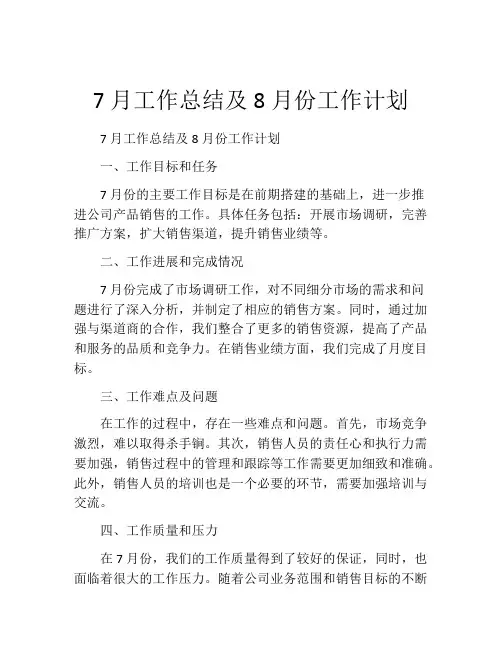 7 月工作总结及 8 月份工作计划

7 月工作总结及 8 月份工作计划

一、工作目标和任务

7 月份的主要工作目标是在前期搭建的基础上，进一步推进公司产品销售的工作。具体任务包括：开展市场调研，完善推广方案，扩大销售渠道，提升销售业绩等。

二、工作进展和完成情况

7 月份完成了市场调研工作，对不同细分市场的需求和问题进行了深入分析，并制定了相应的销售方案。同时，通过加强与渠道商的合作，我们整合了更多的销售资源，提高了产品和服务的品质和竞争力。在销售业绩方面，我们完成了月度目标。

三、工作难点及问题

在工作的过程中，存在一些难点和问题。首先，市场竞争激烈，难以取得杀手锏。其次，销售人员的责任心和执行力需要加强，销售过程中的管理和跟踪等工作需要更加细致和准确。此外，销售人员的培训也是一个必要的环节，需要加强培训与交流。

四、工作质量和压力

在 7 月份，我们的工作质量得到了较好的保证，同时，也面临着很大的工作压力。随着公司业务范围和销售目标的不断